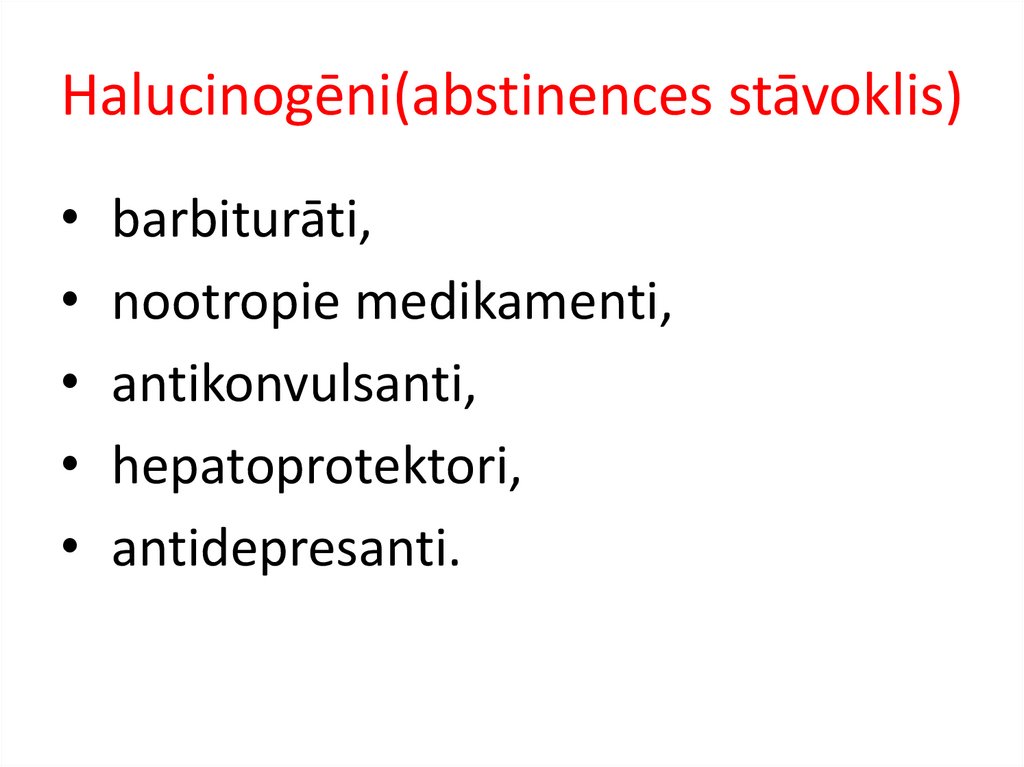 Halucinogēni(abstinences stāvoklis)

• barbiturāti,
• nootropie medikamenti,
• antikonvulsanti,
• hepatoprotektori,
• antidepresanti.